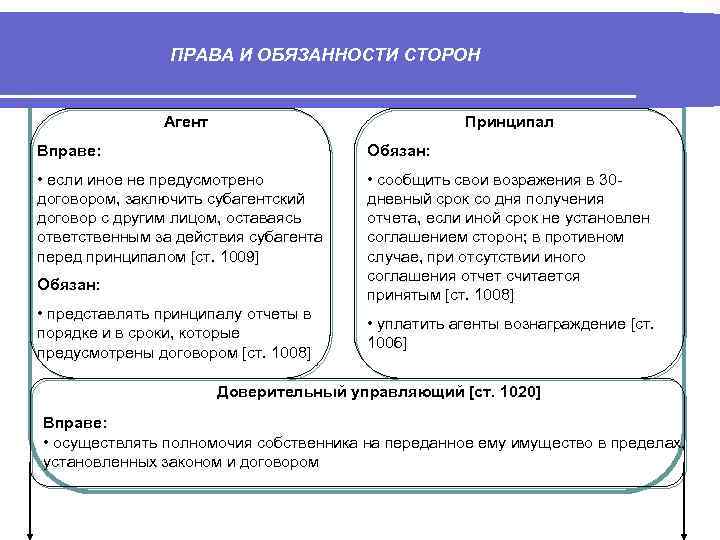 ПРАВА И ОБЯЗАННОСТИ СТОРОН

Агент

Вправе:

• если иное не предусмотрено договором, заключить субагентский договор с другим лицом, оставаясь ответственным за действия субагента перед принципалом [ст. 1009]

Обязан:

• представлять принципалу отчеты в порядке и в сроки, которые предусмотрены договором [ст. 1008]

Принципал

Обязан:

• сообщить свои возражения в 30-дневный срок со дня получения отчета, если иной срок не установлен соглашением сторон; в противном случае, при отсутствии иного соглашения отчет считается принятым [ст. 1008]

• уплатить агенты вознаграждение [ст. 1006]

Доверительный управляющий [ст. 1020]

Вправе:

• осуществлять полномочия собственника на переданное ему имущество в пределах, установленных законом и договором